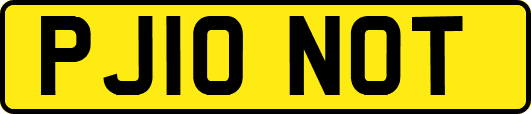 PJ10 NOT